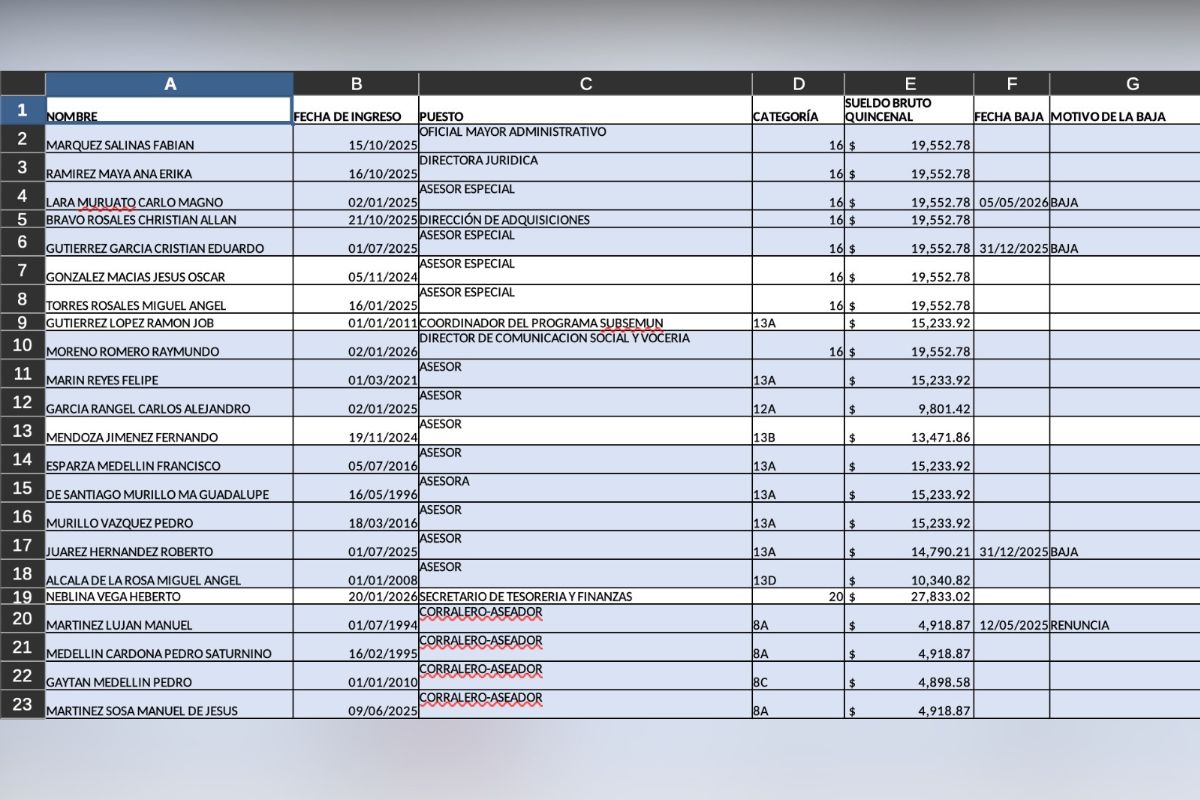 |  | A | B | C | D | E | F | G |
|---|---|---|---|---|---|---|---|
| 1 | NOMBRE | FECHA DE INGRESO | PUESTO | CATEGORÍA | SUELDO BRUTO QUINCENAL | FECHA BAJA | MOTIVO DE LA BAJA |
| 2 | MARQUEZ SALINAS FABIAN | 15/10/2025 | OFICIAL MAYOR ADMINISTRATIVO | 16 | $ 19,552.78 |  |  |
| 3 | RAMIREZ MAYA ANA ERIKA | 16/10/2025 | DIRECTORA JURIDICA | 16 | $ 19,552.78 |  |  |
| 4 | LARA MURUATO CARLO MAGNO | 02/01/2025 | ASESOR ESPECIAL | 16 | $ 19,552.78 | 05/05/2026 | BAJA |
| 5 | BRAVO ROSALES CHRISTIAN ALLAN | 21/10/2025 | DIRECCIÓN DE ADQUISICIONES | 16 | $ 19,552.78 |  |  |
| 6 | GUTIERREZ GARCIA CRISTIAN EDUARDO | 01/07/2025 | ASESOR ESPECIAL | 16 | $ 19,552.78 | 31/12/2025 | BAJA |
| 7 | GONZALEZ MACIAS JESUS OSCAR | 05/11/2024 | ASESOR ESPECIAL | 16 | $ 19,552.78 |  |  |
| 8 | TORRES ROSALES MIGUEL ANGEL | 16/01/2025 | ASESOR ESPECIAL | 16 | $ 19,552.78 |  |  |
| 9 | GUTIERREZ LOPEZ RAMON JOB | 01/01/2011 | COORDINADOR DEL PROGRAMA SUBSEMUN | 13A | $ 15,233.92 |  |  |
| 10 | MORENO ROMERO RAYMUNDO | 02/01/2026 | DIRECTOR DE COMUNICACION SOCIAL Y VOCERIA | 16 | $ 19,552.78 |  |  |
| 11 | MARIN REYES FELIPE | 01/03/2021 | ASESOR | 13A | $ 15,233.92 |  |  |
| 12 | GARCIA RANGEL CARLOS ALEJANDRO | 02/01/2025 | ASESOR | 12A | $ 9,801.42 |  |  |
| 13 | MENDOZA JIMENEZ FERNANDO | 19/11/2024 | ASESOR | 13B | $ 13,471.86 |  |  |
| 14 | ESPARZA MEDELLIN FRANCISCO | 05/07/2016 | ASESOR | 13A | $ 15,233.92 |  |  |
| 15 | DE SANTIAGO MURILLO MA GUADALUPE | 16/05/1996 | ASESORA | 13A | $ 15,233.92 |  |  |
| 16 | MURILLO VAZQUEZ PEDRO | 18/03/2016 | ASESOR | 13A | $ 15,233.92 |  |  |
| 17 | JUAREZ HERNANDEZ ROBERTO | 01/07/2025 | ASESOR | 13A | $ 14,790.21 | 31/12/2025 | BAJA |
| 18 | ALCALA DE LA ROSA MIGUEL ANGEL | 01/01/2008 | ASESOR | 13D | $ 10,340.82 |  |  |
| 19 | NEBLINA VEGA HEBERTO | 20/01/2026 | SECRETARIO DE TESORERIA Y FINANZAS | 20 | $ 27,833.02 |  |  |
| 20 | MARTINEZ LUJAN MANUEL | 01/07/1994 | CORRALERO-ASEADOR | 8A | $ 4,918.87 | 12/05/2025 | RENUNCIA |
| 21 | MEDELLIN CARDONA PEDRO SATURNINO | 16/02/1995 | CORRALERO-ASEADOR | 8A | $ 4,918.87 |  |  |
| 22 | GAYTAN MEDELLIN PEDRO | 01/01/2010 | CORRALERO-ASEADOR | 8C | $ 4,898.58 |  |  |
| 23 | MARTINEZ SOSA MANUEL DE JESUS | 09/06/2025 | CORRALERO-ASEADOR | 8A | $ 4,918.87 |  |  |